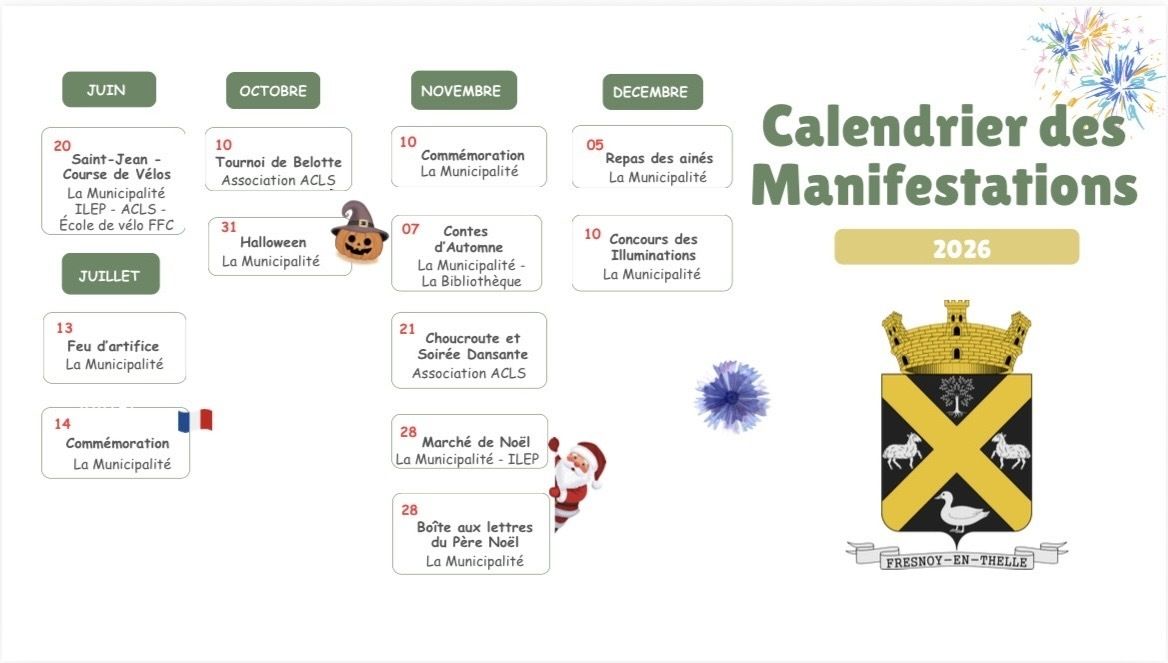 JUIN

20
Saint-Jean - Course de Vélos
La Municipalité
ILEP - ACLS - École de vélo FFC

JUILLET

13
Feu d'artifice
La Municipalité

14
Commémoration
La Municipalité

OCTOBRE

10
Tournoi de Belotte
Association ACLS

31
Halloween
La Municipalité

NOVEMBRE

10
Commémoration
La Municipalité

07
Contes d'Automne
La Municipalité - La Bibliothèque

21
Choucroute et Soirée Dansante
Association ACLS

28
Marché de Noël
La Municipalité - ILEP

28
Boîte aux lettres du Père Noël
La Municipalité

DECEMBRE

05
Repas des ainés
La Municipalité

10
Concours des Illuminations
La Municipalité

Calendrier des Manifestations

2026

FRESNOY-EN-THELLE